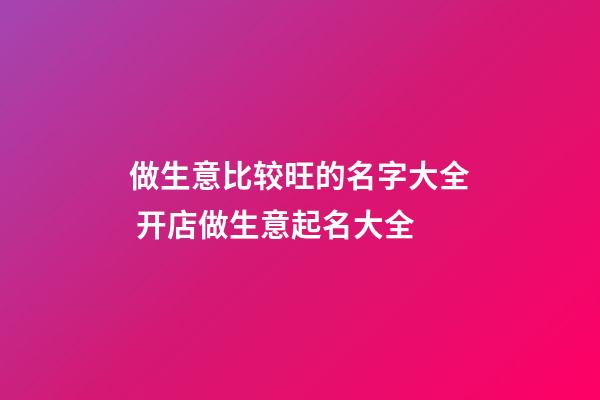 做生意比较旺的名字大全
开店做生意起名大全